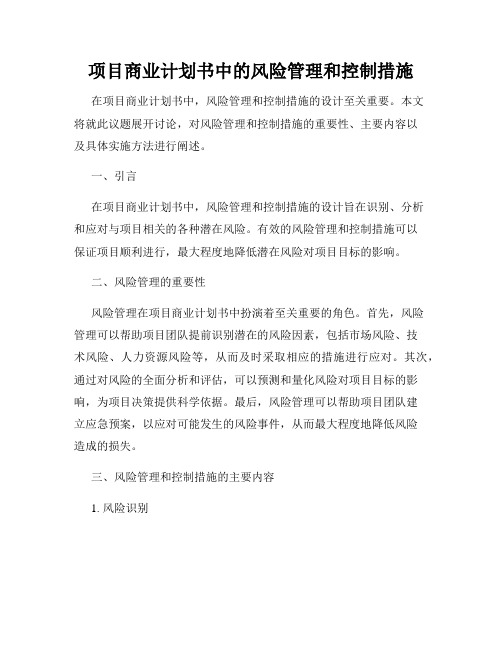 项目商业计划书中的风险管理和控制措施

在项目商业计划书中，风险管理和控制措施的设计至关重要。本文将就此议题展开讨论，对风险管理和控制措施的重要性、主要内容以及具体实施方法进行阐述。

一、引言

在项目商业计划书中，风险管理和控制措施的设计旨在识别、分析和应对与项目相关的各种潜在风险。有效的风险管理和控制措施可以保证项目顺利进行，最大程度地降低潜在风险对项目目标的影响。

二、风险管理的重要性

风险管理在项目商业计划书中扮演着至关重要的角色。首先，风险管理可以帮助项目团队提前识别潜在的风险因素，包括市场风险、技术风险、人力资源风险等，从而及时采取相应的措施进行应对。其次，通过对风险的全面分析和评估，可以预测和量化风险对项目目标的影响，为项目决策提供科学依据。最后，风险管理可以帮助项目团队建立应急预案，以应对可能发生的风险事件，从而最大程度地降低风险造成的损失。

三、风险管理和控制措施的主要内容

1. 风险识别